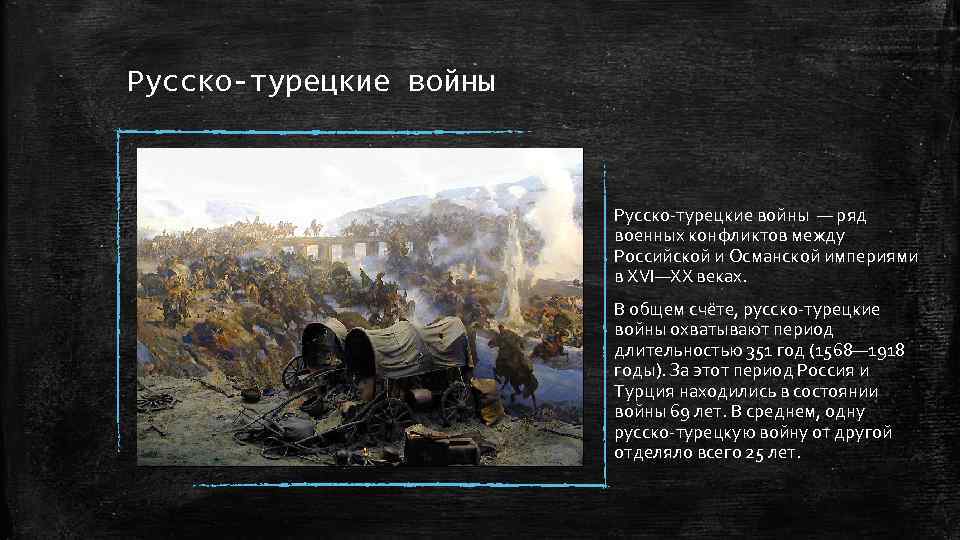 Русско-турецкие войны

Русско-турецкие войны — ряд военных конфликтов между Российской и Османской империями в XVI—XX веках.

В общем счёте, русско-турецкие войны охватывают период длительностью 351 год (1568—1918 годы). За этот период Россия и Турция находились в состоянии войны 69 лет. В среднем, одну русско-турецкую войну от другой отделяло всего 25 лет.